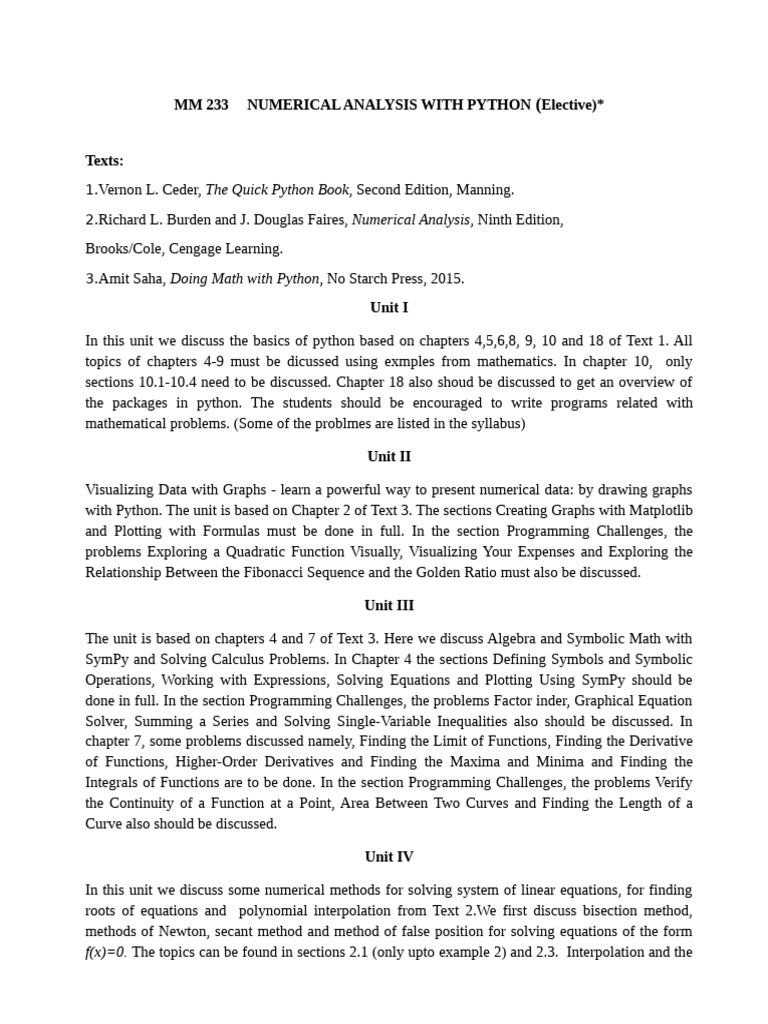 MM 233 NUMERICAL ANALYSIS WITH PYTHON (Elective)*

Texts:

1.Vernon L. Ceder, The Quick Python Book, Second Edition, Manning.

2.Richard L. Burden and J. Douglas Faires, Numerical Analysis, Ninth Edition,

Brooks/Cole, Cengage Learning.

3.Amit Saha, Doing Math with Python, No Starch Press, 2015.

Unit I

In this unit we discuss the basics of python based on chapters 4,5,6,8, 9, 10 and 18 of Text 1. All topics of chapters 4-9 must be dicussed using exmples from mathematics. In chapter 10, only sections 10.1-10.4 need to be discussed. Chapter 18 also shoud be discussed to get an overview of the packages in python. The students should be encouraged to write programs related with mathematical problems. (Some of the problmes are listed in the syllabus)

Unit II

Visualizing Data with Graphs - learn a powerful way to present numerical data: by drawing graphs with Python. The unit is based on Chapter 2 of Text 3. The sections Creating Graphs with Matplotlib and Plotting with Formulas must be done in full. In the section Programming Challenges, the problems Exploring a Quadratic Function Visually, Visualizing Your Expenses and Exploring the Relationship Between the Fibonacci Sequence and the Golden Ratio must also be discussed.

Unit III

The unit is based on chapters 4 and 7 of Text 3. Here we discuss Algebra and Symbolic Math with SymPy and Solving Calculus Problems. In Chapter 4 the sections Defining Symbols and Symbolic Operations, Working with Expressions, Solving Equations and Plotting Using SymPy should be done in full. In the section Programming Challenges, the problems Factor inder, Graphical Equation Solver, Summing a Series and Solving Single-Variable Inequalities also should be discussed. In chapter 7, some problems discussed namely, Finding the Limit of Functions, Finding the Derivative of Functions, Higher-Order Derivatives and Finding the Maxima and Minima and Finding the Integrals of Functions are to be done. In the section Programming Challenges, the problems Verify the Continuity of a Function at a Point, Area Between Two Curves and Finding the Length of a Curve also should be discussed.

Unit IV

In this unit we discuss some numerical methods for solving system of linear equations, for finding roots of equations and polynomial interpolation from Text 2.We first discuss bisection method, methods of Newton, secant method and method of false position for solving equations of the form $f(x)=0$. The topics can be found in sections 2.1 (only upto example 2) and 2.3. Interpolation and the